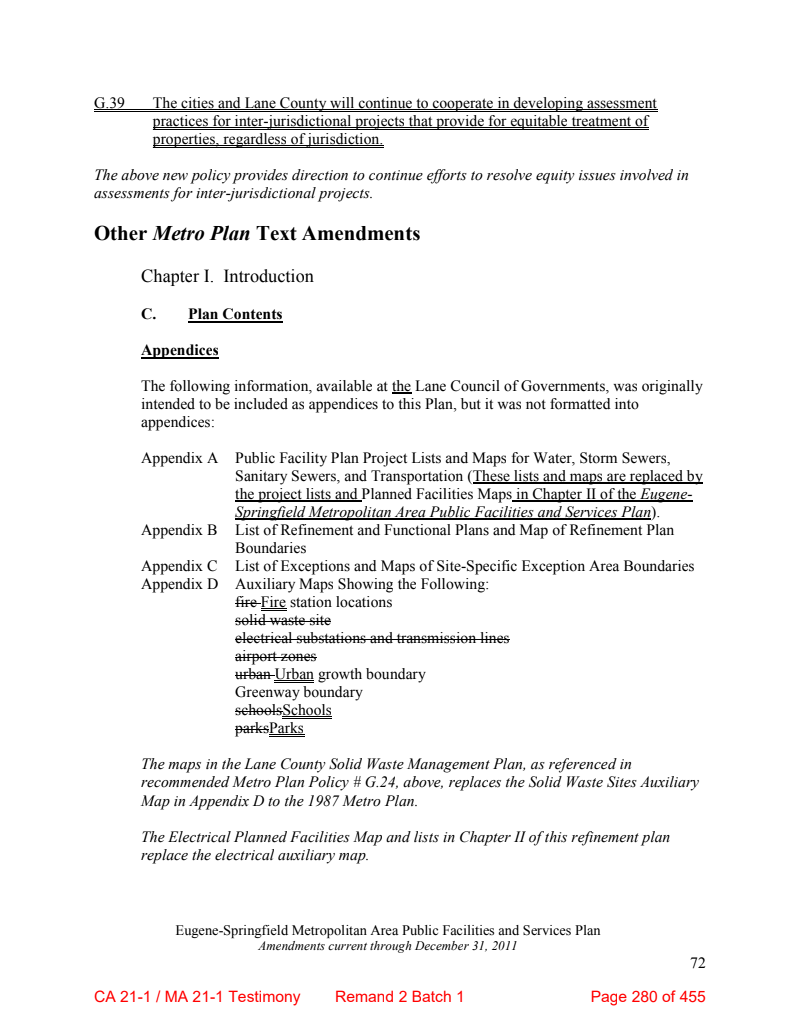 G.39 The cities and Lane County will continue to cooperate in developing assessment practices for inter-jurisdictional projects that provide for equitable treatment of properties, regardless of jurisdiction.

The above new policy provides direction to continue efforts to resolve equity issues involved in assessments for inter-jurisdictional projects.

Other Metro Plan Text Amendments

Chapter I. Introduction

C. Plan Contents

Appendices

The following information, available at the Lane Council of Governments, was originally intended to be included as appendices to this Plan, but it was not formatted into appendices:

Appendix A Public Facility Plan Project Lists and Maps for Water, Storm Sewers, Sanitary Sewers, and Transportation (These lists and maps are replaced by the project lists and Planned Facilities Maps in Chapter II of the Eugene-Springfield Metropolitan Area Public Facilities and Services Plan).
Appendix B List of Refinement and Functional Plans and Map of Refinement Plan Boundaries
Appendix C List of Exceptions and Maps of Site-Specific Exception Area Boundaries
Appendix D Auxiliary Maps Showing the Following:
fire Fire station locations
solid waste site
electrical substations and transmission lines
airport zones
urban Urban growth boundary
Greenway boundary
schoolsSchools
parksParks

The maps in the Lane County Solid Waste Management Plan, as referenced in recommended Metro Plan Policy # G.24, above, replaces the Solid Waste Sites Auxiliary Map in Appendix D to the 1987 Metro Plan.

The Electrical Planned Facilities Map and lists in Chapter II of this refinement plan replace the electrical auxiliary map.

Eugene-Springfield Metropolitan Area Public Facilities and Services Plan
Amendments current through December 31, 2011

72

CA 21-1 / MA 21-1 Testimony Remand 2 Batch 1 Page 280 of 455